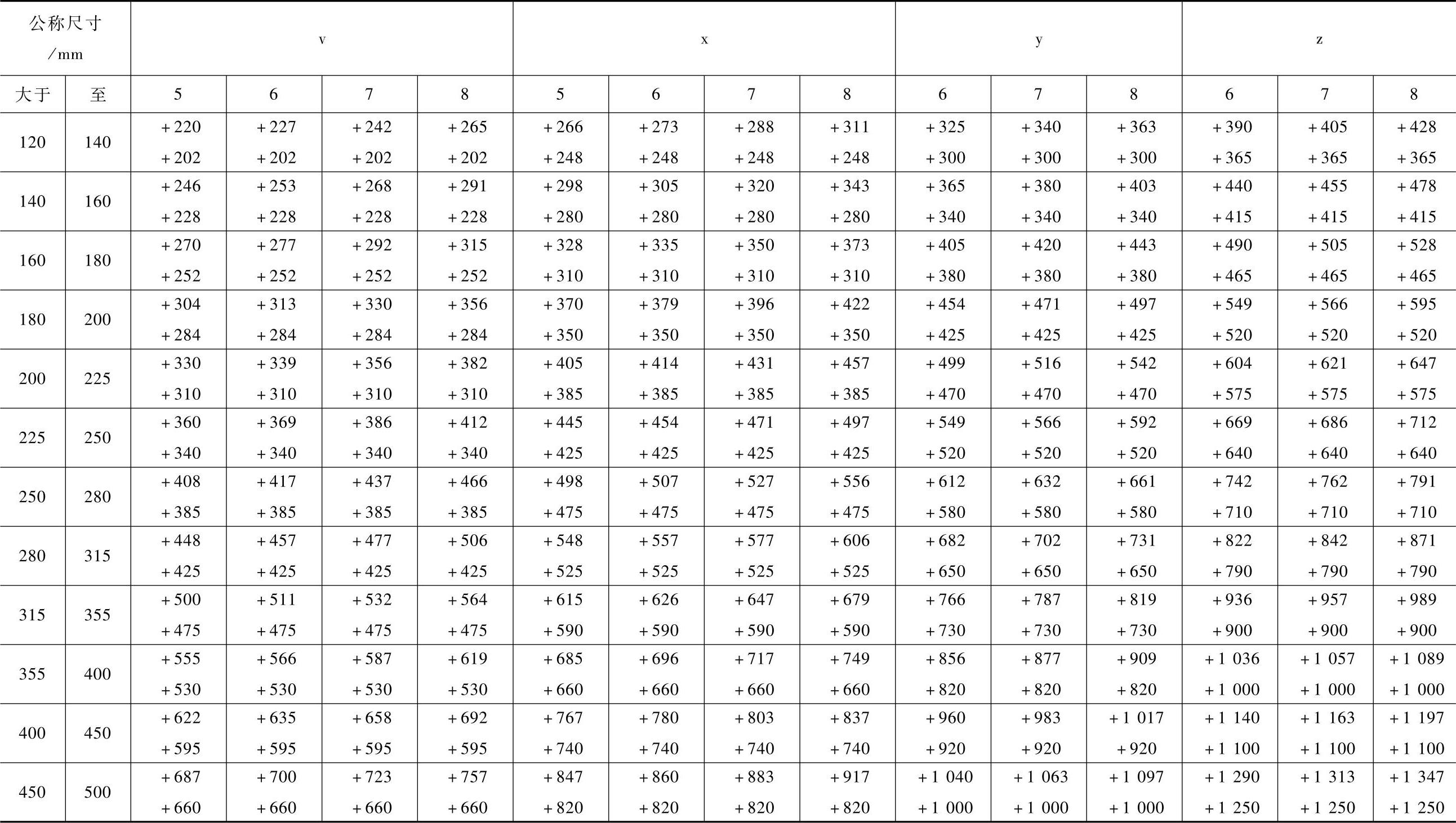 | 公称尺寸 /mm | | v | | | | x | | | | y | | | z | | |
|---|---|---|---|---|---|---|---|---|---|---|---|---|---|---|---|
| 大于 | 至 | 5 | 6 | 7 | 8 | 5 | 6 | 7 | 8 | 6 | 7 | 8 | 6 | 7 | 8 |
| 120 | 140 | +220 +202 | +227 +202 | +242 +202 | +265 +202 | +266 +248 | +273 +248 | +288 +248 | +311 +248 | +325 +300 | +340 +300 | +363 +300 | +390 +365 | +405 +365 | +428 +365 |
| 140 | 160 | +246 +228 | +253 +228 | +268 +228 | +291 +228 | +298 +280 | +305 +280 | +320 +280 | +343 +280 | +365 +340 | +380 +340 | +403 +340 | +440 +415 | +455 +415 | +478 +415 |
| 160 | 180 | +270 +252 | +277 +252 | +292 +252 | +315 +252 | +328 +310 | +335 +310 | +350 +310 | +373 +310 | +405 +380 | +420 +380 | +443 +380 | +490 +465 | +505 +465 | +528 +465 |
| 180 | 200 | +304 +284 | +313 +284 | +330 +284 | +356 +284 | +370 +350 | +379 +350 | +396 +350 | +422 +350 | +454 +425 | +471 +425 | +497 +425 | +549 +520 | +566 +520 | +595 +520 |
| 200 | 225 | +330 +310 | +339 +310 | +356 +310 | +382 +310 | +405 +385 | +414 +385 | +431 +385 | +457 +385 | +499 +470 | +516 +470 | +542 +470 | +604 +575 | +621 +575 | +647 +575 |
| 225 | 250 | +360 +340 | +369 +340 | +386 +340 | +412 +340 | +445 +425 | +454 +425 | +471 +425 | +497 +425 | +549 +520 | +566 +520 | +592 +520 | +669 +640 | +686 +640 | +712 +640 |
| 250 | 280 | +408 +385 | +417 +385 | +437 +385 | +466 +385 | +498 +475 | +507 +475 | +527 +475 | +556 +475 | +612 +580 | +632 +580 | +661 +580 | +742 +710 | +762 +710 | +791 +710 |
| 280 | 315 | +448 +425 | +457 +425 | +477 +425 | +506 +425 | +548 +525 | +557 +525 | +577 +525 | +606 +525 | +682 +650 | +702 +650 | +731 +650 | +822 +790 | +842 +790 | +871 +790 |
| 315 | 355 | +500 +475 | +511 +475 | +532 +475 | +564 +475 | +615 +590 | +626 +590 | +647 +590 | +679 +590 | +766 +730 | +787 +730 | +819 +730 | +936 +900 | +957 +900 | +989 +900 |
| 355 | 400 | +555 +530 | +566 +530 | +587 +530 | +619 +530 | +685 +660 | +696 +660 | +717 +660 | +749 +660 | +856 +820 | +877 +820 | +909 +820 | +1 036 +1 000 | +1 057 +1 000 | +1 089 +1 000 |
| 400 | 450 | +622 +595 | +635 +595 | +658 +595 | +692 +595 | +767 +740 | +780 +740 | +803 +740 | +837 +740 | +960 +920 | +983 +920 | +1 017 +920 | +1 140 +1 100 | +1 163 +1 100 | +1 197 +1 100 |
| 450 | 500 | +687 +660 | +700 +660 | +723 +660 | +757 +660 | +847 +820 | +860 +820 | +883 +820 | +917 +820 | +1 040 +1 000 | +1 063 +1 000 | +1 097 +1 000 | +1 290 +1 250 | +1 313 +1 250 | +1 347 +1 250 |